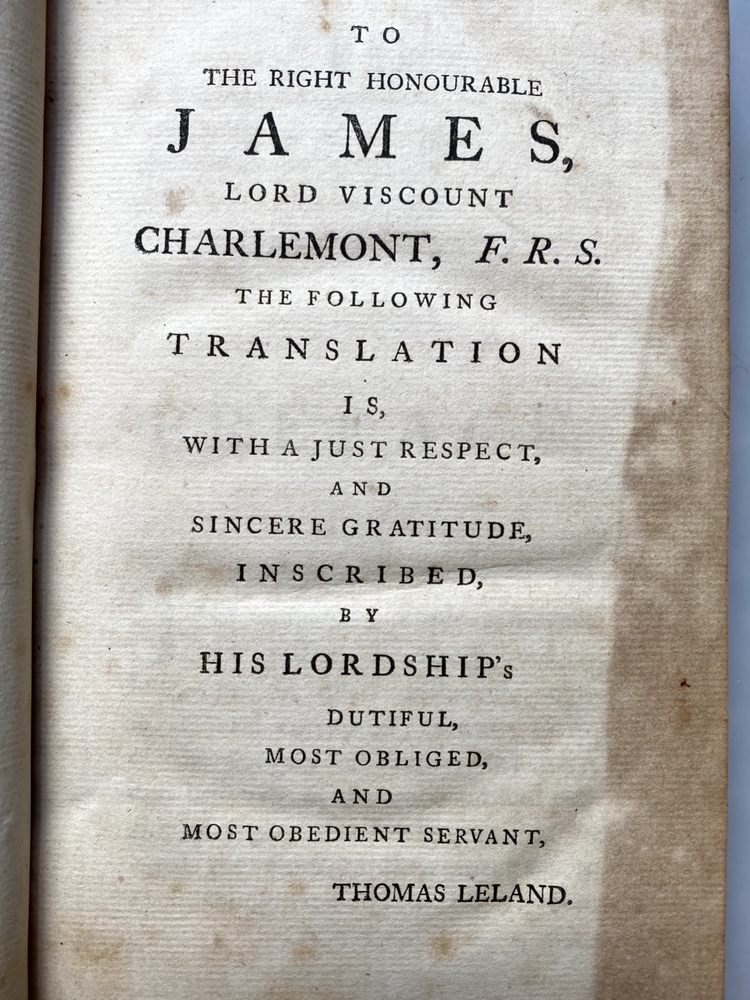 TO
THE RIGHT HONOURABLE
JAMES,
LORD VISCOUNT
CHARLEMONT, F. R. S.
THE FOLLOWING
TRANSLATION
IS,
WITH A JUST RESPECT,
AND
SINCERE GRATITUDE,
INSCRIBED,
BY
HIS LORDSHIP's
DUTIFUL,
MOST OBLIGED,
AND
MOST OBEDIENT SERVANT,
THOMAS LELAND.